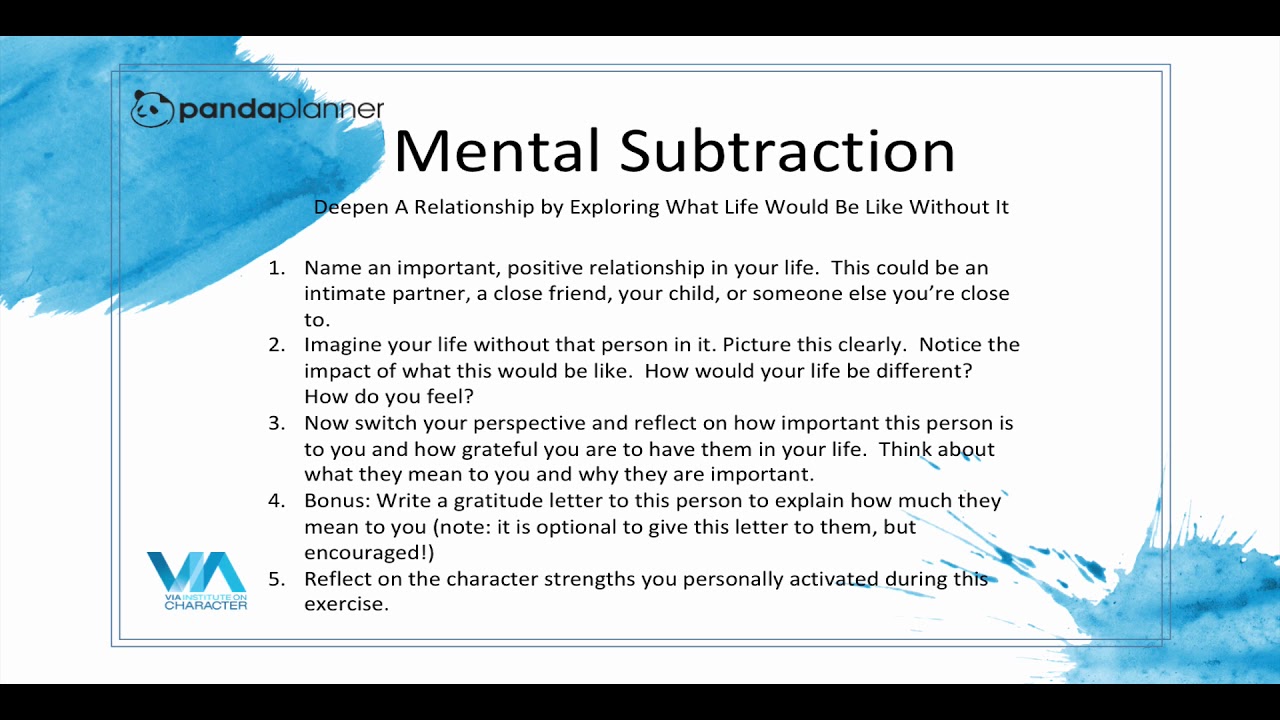 pandaplanner

Mental Subtraction

Deepen A Relationship by Exploring What Life Would Be Like Without It

1. Name an important, positive relationship in your life. This could be an intimate partner, a close friend, your child, or someone else you're close to.
2. Imagine your life without that person in it. Picture this clearly. Notice the impact of what this would be like. How would your life be different? How do you feel?
3. Now switch your perspective and reflect on how important this person is to you and how grateful you are to have them in your life. Think about what they mean to you and why they are important.
4. Bonus: Write a gratitude letter to this person to explain how much they mean to you (note: it is optional to give this letter to them, but encouraged!)
5. Reflect on the character strengths you personally activated during this exercise.

VIA
VIA INSTITUTE ON CHARACTER